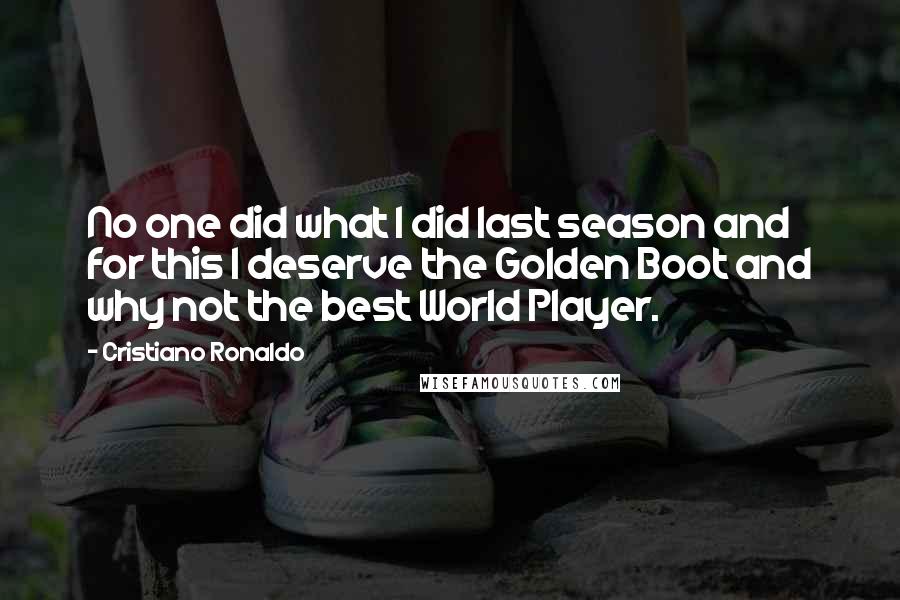 No one did what I did last season and for this I deserve the Golden Boot and why not the best World Player.

- Cristiano Ronaldo

WISEFAMOUSQUOTES.COM